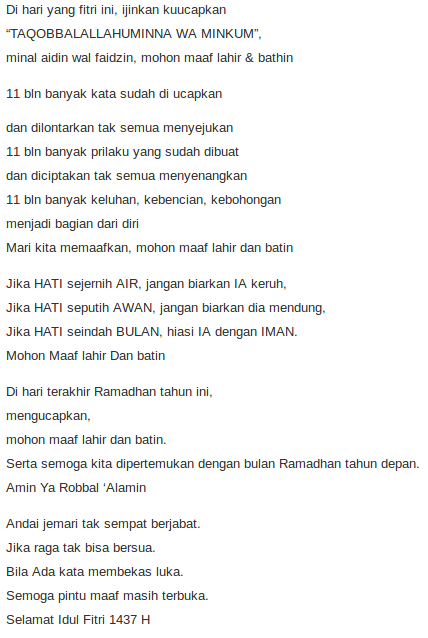 Di hari yang fitri ini, ijinkan kuucapkan
“TAQOBBALALLAHUMINNA WA MINKUM”,
minal aidin wal faidzin, mohon maaf lahir & bathin

11 bln banyak kata sudah di ucapkan

dan dilontarkan tak semua menyejukan
11 bln banyak prilaku yang sudah dibuat
dan diciptakan tak semua menyenangkan
11 bln banyak keluhan, kebencian, kebohongan
menjadi bagian dari diri
Mari kita memaafkan, mohon maaf lahir dan batin

Jika HATI sejernih AIR, jangan biarkan IA keruh,
Jika HATI seputih AWAN, jangan biarkan dia mendung,
Jika HATI seindah BULAN, hiasi IA dengan IMAN.
Mohon Maaf lahir Dan batin

Di hari terakhir Ramadhan tahun ini,
mengucapkan,
mohon maaf lahir dan batin.
Serta semoga kita dipertemukan dengan bulan Ramadhan tahun depan.
Amin Ya Robbal ‘Alamin

Andai jemari tak sempat berjabat.
Jika raga tak bisa bersua.
Bila Ada kata membekas luka.
Semoga pintu maaf masih terbuka.
Selamat Idul Fitri 1437 H